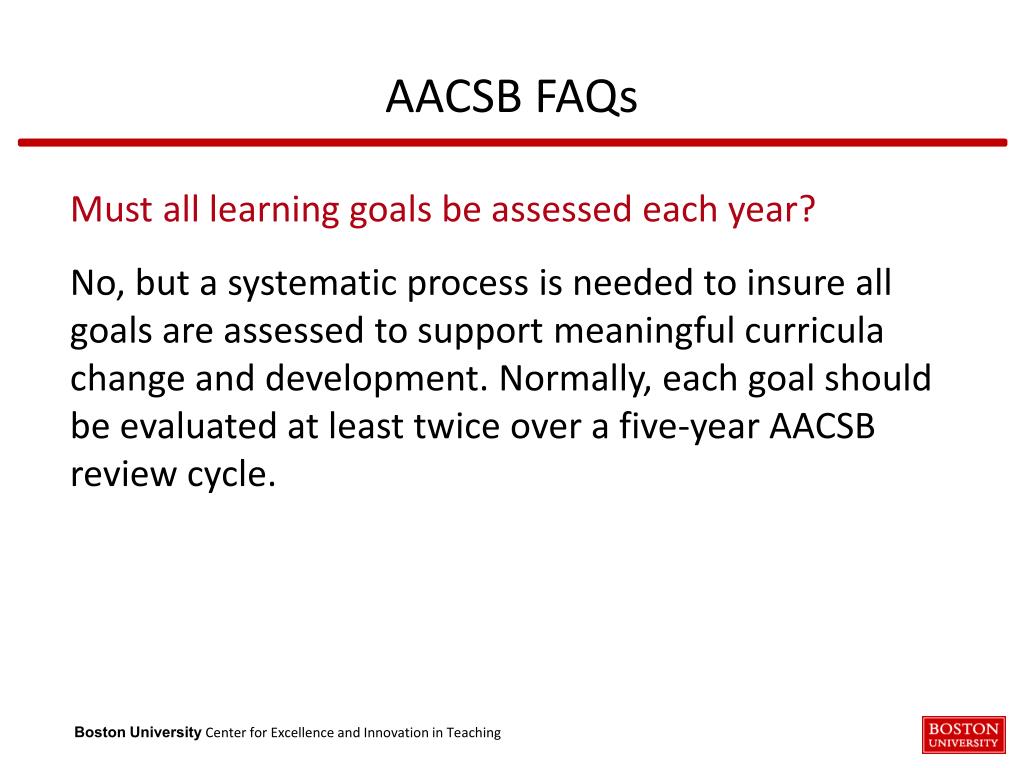 AACSB FAQs

Must all learning goals be assessed each year?

No, but a systematic process is needed to insure all goals are assessed to support meaningful curricula change and development. Normally, each goal should be evaluated at least twice over a five-year AACSB review cycle.

Boston University Center for Excellence and Innovation in Teaching

BOSTON UNIVERSITY